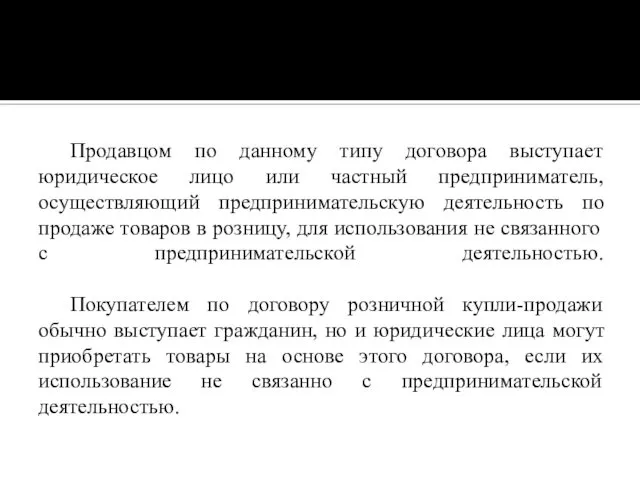 Продавцом по данному типу договора выступает юридическое лицо или частный предприниматель, осуществляющий предпринимательскую деятельность по продаже товаров в розницу, для использования не связанного с предпринимательской деятельностью.

Покупателем по договору розничной купли-продажи обычно выступает гражданин, но и юридические лица могут приобретать товары на основе этого договора, если их использование не связанно с предпринимательской деятельностью.